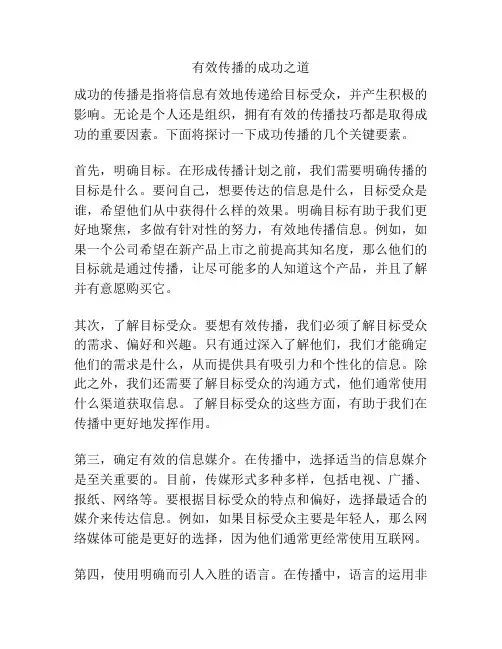 有效传播的成功之道

成功的传播是指将信息有效地传递给目标受众，并产生积极的影响。无论是个人还是组织，拥有有效的传播技巧都是取得成功的重要因素。下面将探讨一下成功传播的几个关键要素。

首先，明确目标。在形成传播计划之前，我们需要明确传播的目标是什么。要问自己，想要传达的信息是什么，目标受众是谁，希望他们从中获得什么样的效果。明确目标有助于我们更好地聚焦，多做有针对性的努力，有效地传播信息。例如，如果一个公司希望在新产品上市之前提高其知名度，那么他们的目标就是通过传播，让尽可能多的人知道这个产品，并且了解并有意愿购买它。

其次，了解目标受众。要想有效传播，我们必须了解目标受众的需求、偏好和兴趣。只有通过深入了解他们，我们才能确定他们的需求是什么，从而提供具有吸引力和个性化的信息。除此之外，我们还需要了解目标受众的沟通方式，他们通常使用什么渠道获取信息。了解目标受众的这些方面，有助于我们在传播中更好地发挥作用。

第三，确定有效的信息媒介。在传播中，选择适当的信息媒介是至关重要的。目前，传媒形式多种多样，包括电视、广播、报纸、网络等。要根据目标受众的特点和偏好，选择最适合的媒介来传达信息。例如，如果目标受众主要是年轻人，那么网络媒体可能是更好的选择，因为他们通常更经常使用互联网。

第四，使用明确而引人入胜的语言。在传播中，语言的运用非